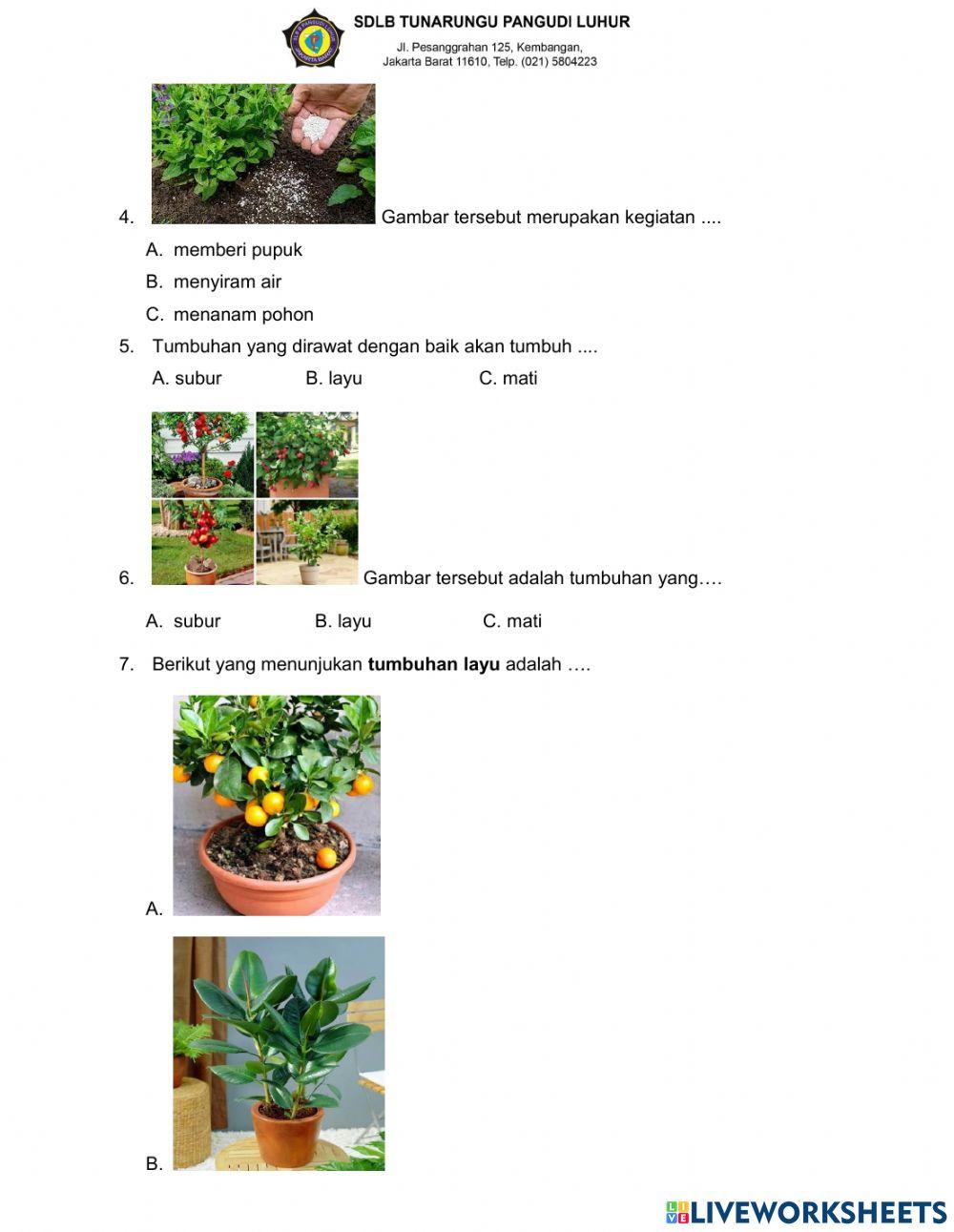 SDLB TUNARUNGU PANGUDI LUHUR
Jl. Pesanggrahan 125, Kembangan,
Jakarta Barat 11610, Telp. (021) 5804223

4. Gambar tersebut merupakan kegiatan ....

A. memberi pupuk

B. menyiram air

C. menanam pohon

5. Tumbuhan yang dirawat dengan baik akan tumbuh ....

A. subur B. layu C. mati

6. Gambar tersebut adalah tumbuhan yang….

A. subur B. layu C. mati

7. Berikut yang menunjukan **tumbuhan layu** adalah ….

A.

B.

LIVEWORKSHEETS